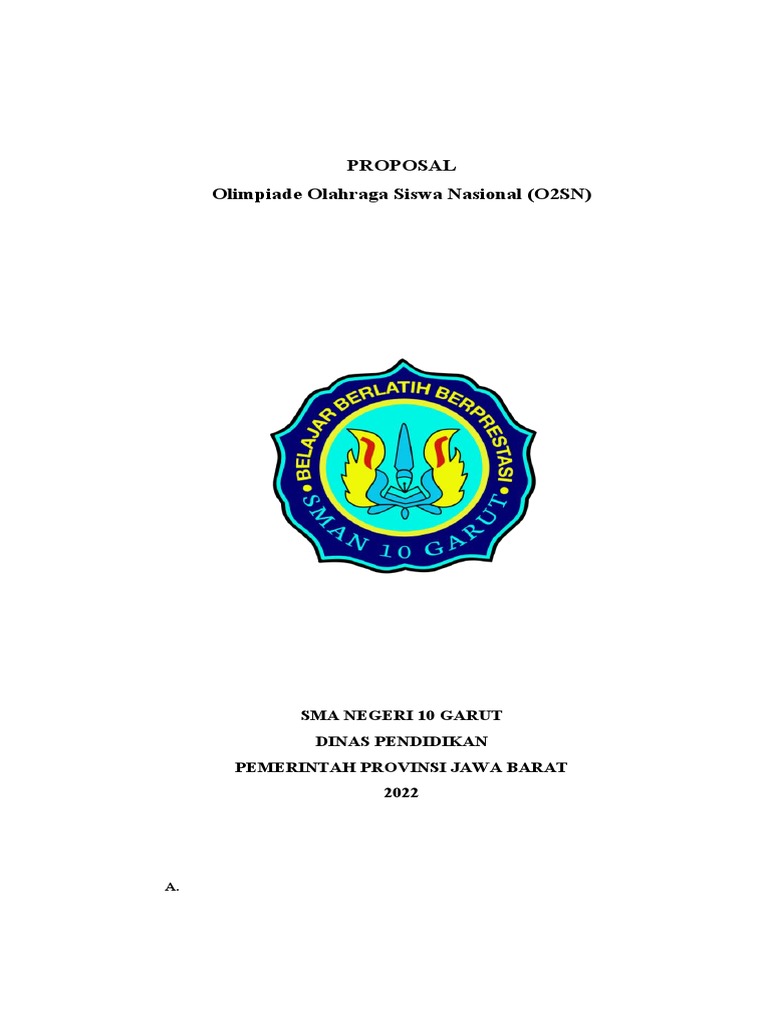 PROPOSAL
Olimpiade Olahraga Siswa Nasional (O2SN)

BELAJAR BERLATIH BERPRESTASI
SMAN 10 GARUT

SMA NEGERI 10 GARUT
DINAS PENDIDIKAN
PEMERINTAH PROVINSI JAWA BARAT
2022

A.